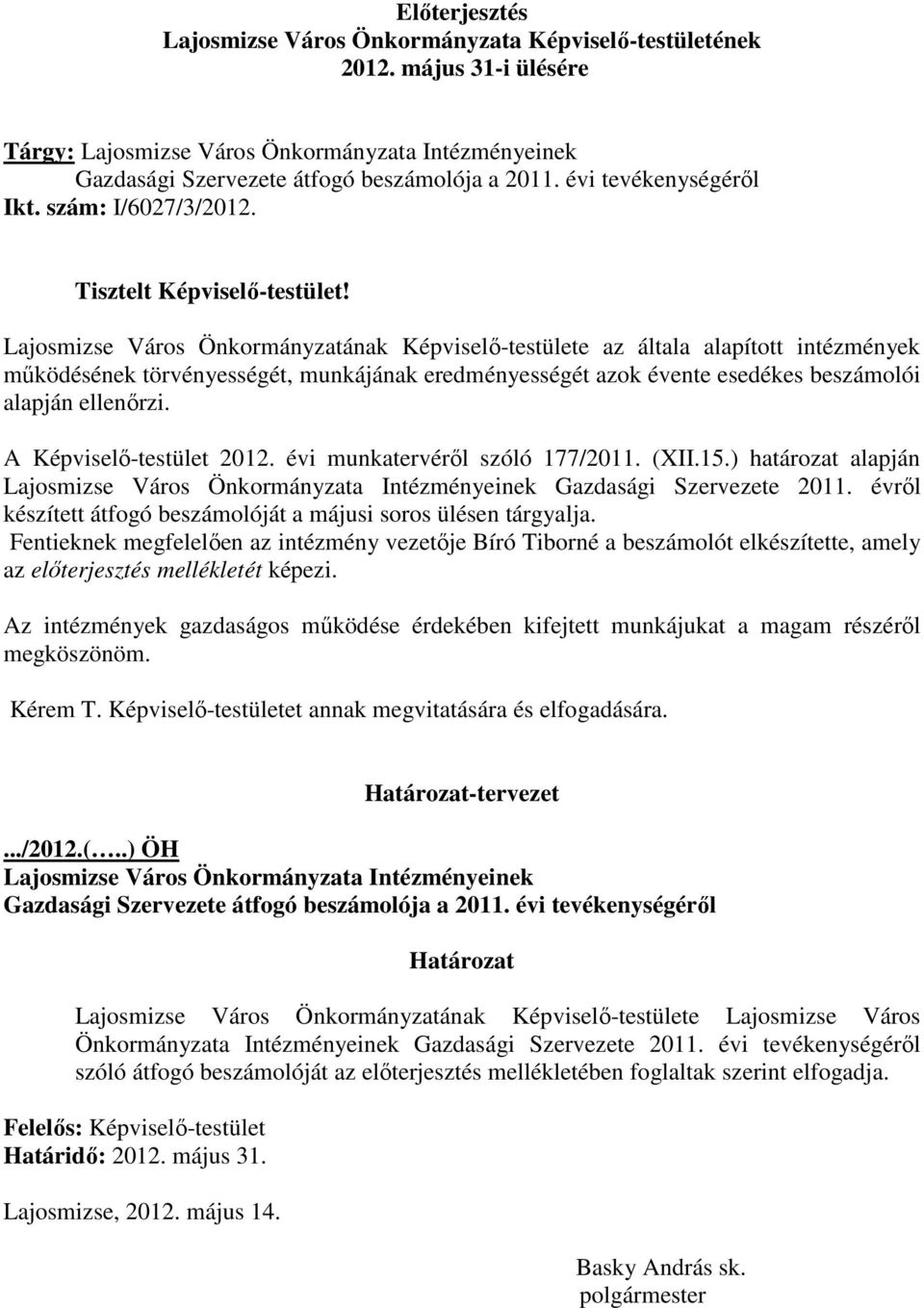 Előterjesztés
Lajosmizse Város Önkormányzata Képviselő-testületének
2012. május 31-i ülésére

Tárgy: Lajosmizse Város Önkormányzata Intézményeinek Gazdasági Szervezete átfogó beszámolója a 2011. évi tevékenységéről
Ikt. szám: I/6027/3/2012.

Tisztelt Képviselő-testület!

Lajosmizse Város Önkormányzatának Képviselő-testülete az általa alapított intézmények működésének törvényességét, munkájának eredményességét azok évente esedékes beszámolói alapján ellenőrzi.

A Képviselő-testület 2012. évi munkatervéről szóló 177/2011. (XII.15.) határozat alapján Lajosmizse Város Önkormányzata Intézményeinek Gazdasági Szervezete 2011. évről készített átfogó beszámolóját a májusi soros ülésen tárgyalja.
Fentieknek megfelelően az intézmény vezetője Bíró Tiborné a beszámolót elkészítette, amely az előterjesztés mellékletét képezi.

Az intézmények gazdaságos működése érdekében kifejtett munkájukat a magam részéről megköszönöm.

Kérem T. Képviselő-testületet annak megvitatására és elfogadására.

Határozat-tervezet

.../2012.(…..) ÖH
Lajosmizse Város Önkormányzata Intézményeinek
Gazdasági Szervezete átfogó beszámolója a 2011. évi tevékenységéről

Határozat

Lajosmizse Város Önkormányzatának Képviselő-testülete Lajosmizse Város Önkormányzata Intézményeinek Gazdasági Szervezete 2011. évi tevékenységéről szóló átfogó beszámolóját az előterjesztés mellékletében foglaltak szerint elfogadja.

Felelős: Képviselő-testület
Határidő: 2012. május 31.

Lajosmizse, 2012. május 14.

Basky András sk.
polgármester